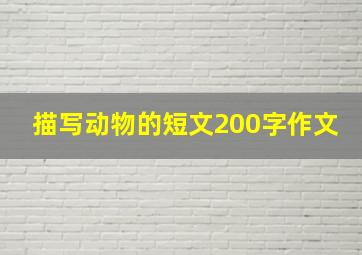 描写动物的短文200字作文